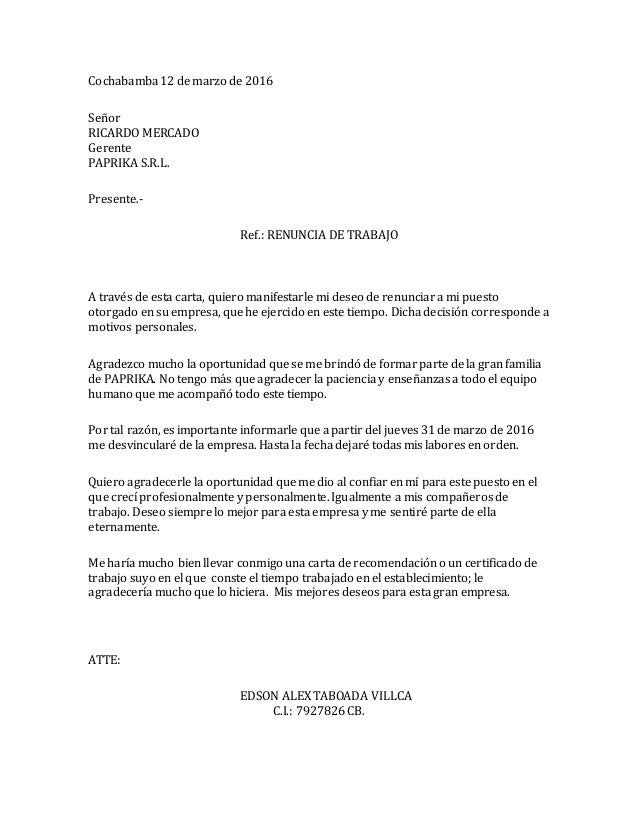 Cochabamba 12 de marzo de 2016

Señor
RICARDO MERCADO
Gerente
PAPRIKA S.R.L.

Presente.-

Ref.: RENUNCIA DE TRABAJO

A través de esta carta, quiero manifestarle mi deseo de renunciar a mi puesto otorgado en su empresa, que he ejercido en este tiempo. Dicha decisión corresponde a motivos personales.

Agradezco mucho la oportunidad que se me brindó de formar parte de la gran familia de PAPRIKA. No tengo más que agradecer la paciencia y enseñanzas a todo el equipo humano que me acompañó todo este tiempo.

Por tal razón, es importante informarle que a partir del jueves 31 de marzo de 2016 me desvincularé de la empresa. Hasta la fecha dejaré todas mis labores en orden.

Quiero agradecerle la oportunidad que me dio al confiar en mí para este puesto en el que crecí profesionalmente y personalmente. Igualmente a mis compañeros de trabajo. Deseo siempre lo mejor para esta empresa y me sentiré parte de ella eternamente.

Me haría mucho bien llevar conmigo una carta de recomendación o un certificado de trabajo suyo en el que conste el tiempo trabajado en el establecimiento; le agradecería mucho que lo hiciera. Mis mejores deseos para esta gran empresa.

ATTE:

EDSON ALEX TABOADA VILLCA
C.I.: 7927826 CB.